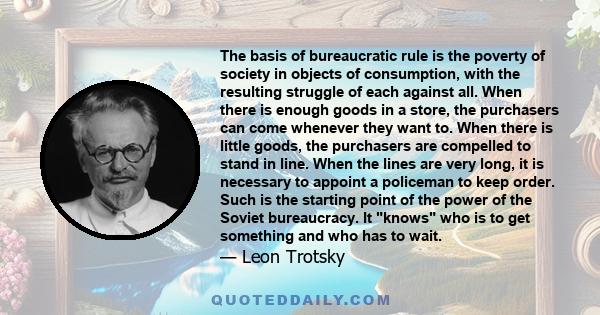 The basis of bureaucratic rule is the poverty of society in objects of consumption, with the resulting struggle of each against all. When there is enough goods in a store, the purchasers can come whenever they want to. When there is little goods, the purchasers are compelled to stand in line. When the lines are very long, it is necessary to appoint a policeman to keep order. Such is the starting point of the power of the Soviet bureaucracy. It "knows" who is to get something and who has to wait.
— Leon Trotsky

QUOTEDDAILY.COM